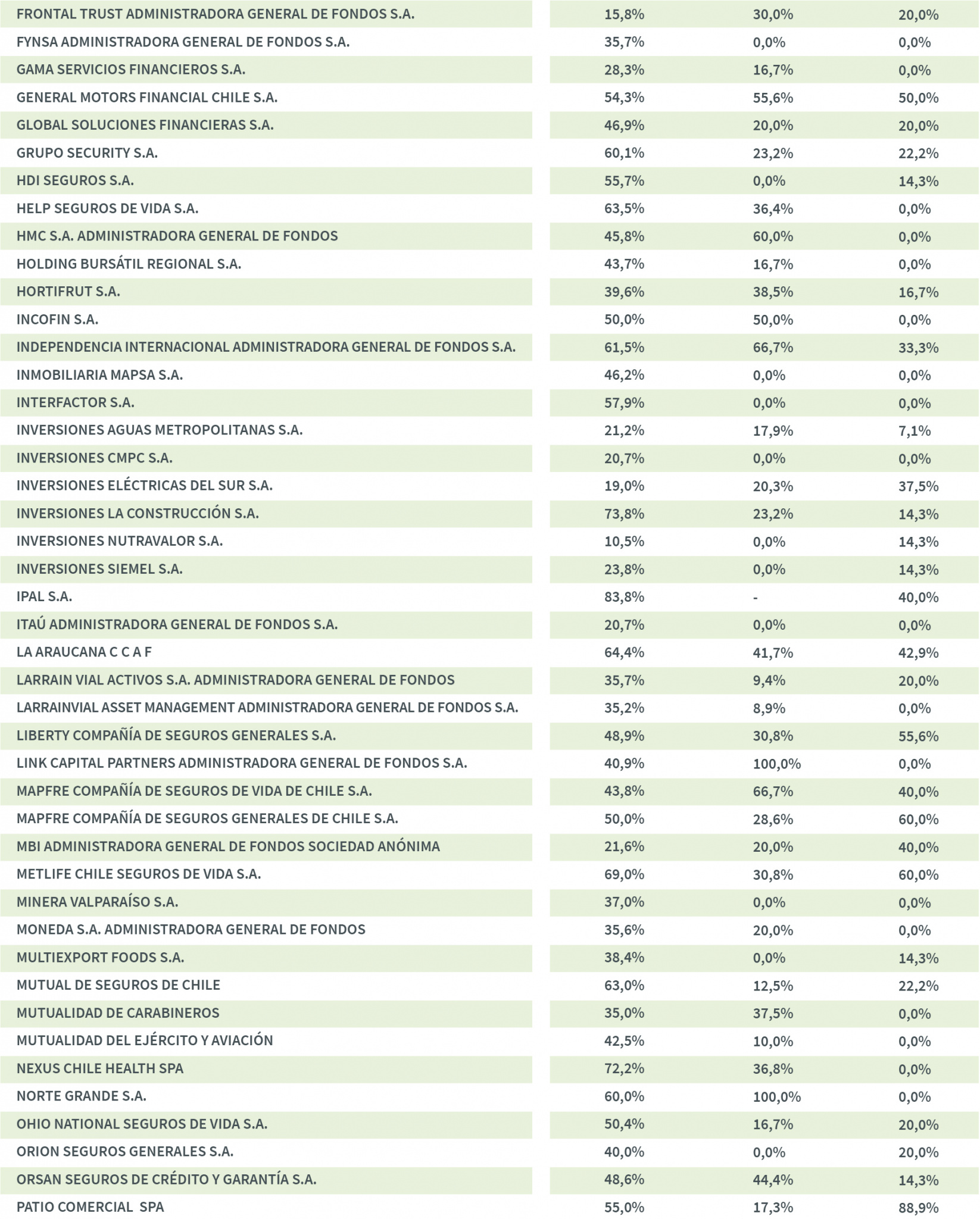 | | | | |
|---|---|---|---|
| FRONTAL TRUST ADMINISTRADORA GENERAL DE FONDOS S.A. | 15,8% | 30,0% | 20,0% |
| FYNSA ADMINISTRADORA GENERAL DE FONDOS S.A. | 35,7% | 0,0% | 0,0% |
| GAMA SERVICIOS FINANCIEROS S.A. | 28,3% | 16,7% | 0,0% |
| GENERAL MOTORS FINANCIAL CHILE S.A. | 54,3% | 55,6% | 50,0% |
| GLOBAL SOLUCIONES FINANCIERAS S.A. | 46,9% | 20,0% | 20,0% |
| GRUPO SECURITY S.A. | 60,1% | 23,2% | 22,2% |
| HDI SEGUROS S.A. | 55,7% | 0,0% | 14,3% |
| HELP SEGUROS DE VIDA S.A. | 63,5% | 36,4% | 0,0% |
| HMC S.A. ADMINISTRADORA GENERAL DE FONDOS | 45,8% | 60,0% | 0,0% |
| HOLDING BURSÁTIL REGIONAL S.A. | 43,7% | 16,7% | 0,0% |
| HORTIFRUT S.A. | 39,6% | 38,5% | 16,7% |
| INCOFIN S.A. | 50,0% | 50,0% | 0,0% |
| INDEPENDENCIA INTERNACIONAL ADMINISTRADORA GENERAL DE FONDOS S.A. | 61,5% | 66,7% | 33,3% |
| INMOBILIARIA MAPSA S.A. | 46,2% | 0,0% | 0,0% |
| INTERFACTOR S.A. | 57,9% | 0,0% | 0,0% |
| INVERSIONES AGUAS METROPOLITANAS S.A. | 21,2% | 17,9% | 7,1% |
| INVERSIONES CMPC S.A. | 20,7% | 0,0% | 0,0% |
| INVERSIONES ELÉCTRICAS DEL SUR S.A. | 19,0% | 20,3% | 37,5% |
| INVERSIONES LA CONSTRUCCIÓN S.A. | 73,8% | 23,2% | 14,3% |
| INVERSIONES NUTRAVALOR S.A. | 10,5% | 0,0% | 14,3% |
| INVERSIONES SIEMEL S.A. | 23,8% | 0,0% | 14,3% |
| IPAL S.A. | 83,8% | - | 40,0% |
| ITAÚ ADMINISTRADORA GENERAL DE FONDOS S.A. | 20,7% | 0,0% | 0,0% |
| LA ARAUCANA C C A F | 64,4% | 41,7% | 42,9% |
| LARRAIN VIAL ACTIVOS S.A. ADMINISTRADORA GENERAL DE FONDOS | 35,7% | 9,4% | 20,0% |
| LARRAINVIAL ASSET MANAGEMENT ADMINISTRADORA GENERAL DE FONDOS S.A. | 35,2% | 8,9% | 0,0% |
| LIBERTY COMPAÑÍA DE SEGUROS GENERALES S.A. | 48,9% | 30,8% | 55,6% |
| LINK CAPITAL PARTNERS ADMINISTRADORA GENERAL DE FONDOS S.A. | 40,9% | 100,0% | 0,0% |
| MAPFRE COMPAÑÍA DE SEGUROS DE VIDA DE CHILE S.A. | 43,8% | 66,7% | 40,0% |
| MAPFRE COMPAÑÍA DE SEGUROS GENERALES DE CHILE S.A. | 50,0% | 28,6% | 60,0% |
| MBI ADMINISTRADORA GENERAL DE FONDOS SOCIEDAD ANÓNIMA | 21,6% | 20,0% | 40,0% |
| METLIFE CHILE SEGUROS DE VIDA S.A. | 69,0% | 30,8% | 60,0% |
| MINERA VALPARAÍSO S.A. | 37,0% | 0,0% | 0,0% |
| MONEDA S.A. ADMINISTRADORA GENERAL DE FONDOS | 35,6% | 20,0% | 0,0% |
| MULTIEXPORT FOODS S.A. | 38,4% | 0,0% | 14,3% |
| MUTUAL DE SEGUROS DE CHILE | 63,0% | 12,5% | 22,2% |
| MUTUALIDAD DE CARABINEROS | 35,0% | 37,5% | 0,0% |
| MUTUALIDAD DEL EJÉRCITO Y AVIACIÓN | 42,5% | 10,0% | 0,0% |
| NEXUS CHILE HEALTH SPA | 72,2% | 36,8% | 0,0% |
| NORTE GRANDE S.A. | 60,0% | 100,0% | 0,0% |
| OHIO NATIONAL SEGUROS DE VIDA S.A. | 50,4% | 16,7% | 20,0% |
| ORION SEGUROS GENERALES S.A. | 40,0% | 0,0% | 20,0% |
| ORSAN SEGUROS DE CRÉDITO Y GARANTÍA S.A. | 48,6% | 44,4% | 14,3% |
| PATIO COMERCIAL SPA | 55,0% | 17,3% | 88,9% |